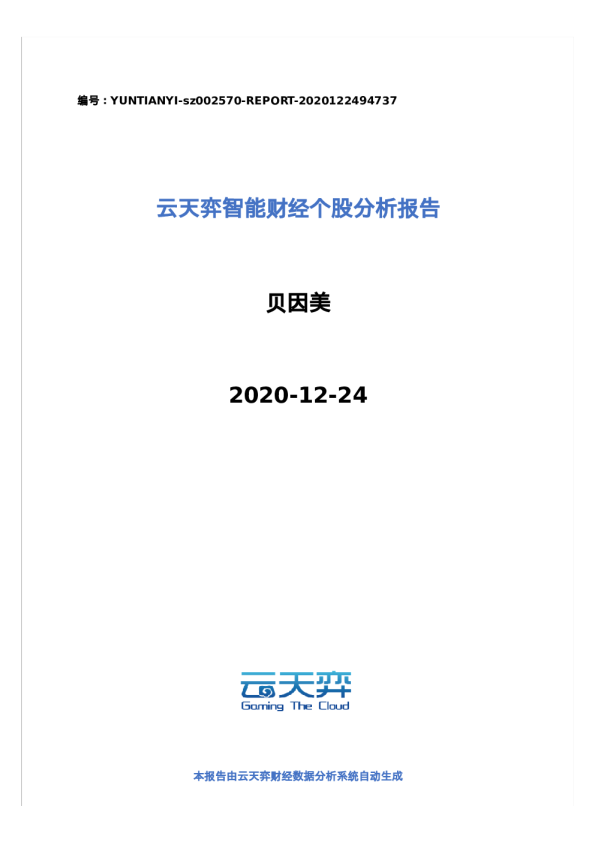 编号：YUNTIANYI-sz002570-REPORT-2020122494737

云天弈智能财经个股分析报告

贝因美

2020-12-24

云天弈
Gaming The Cloud

本报告由云天弈财经数据分析系统自动生成